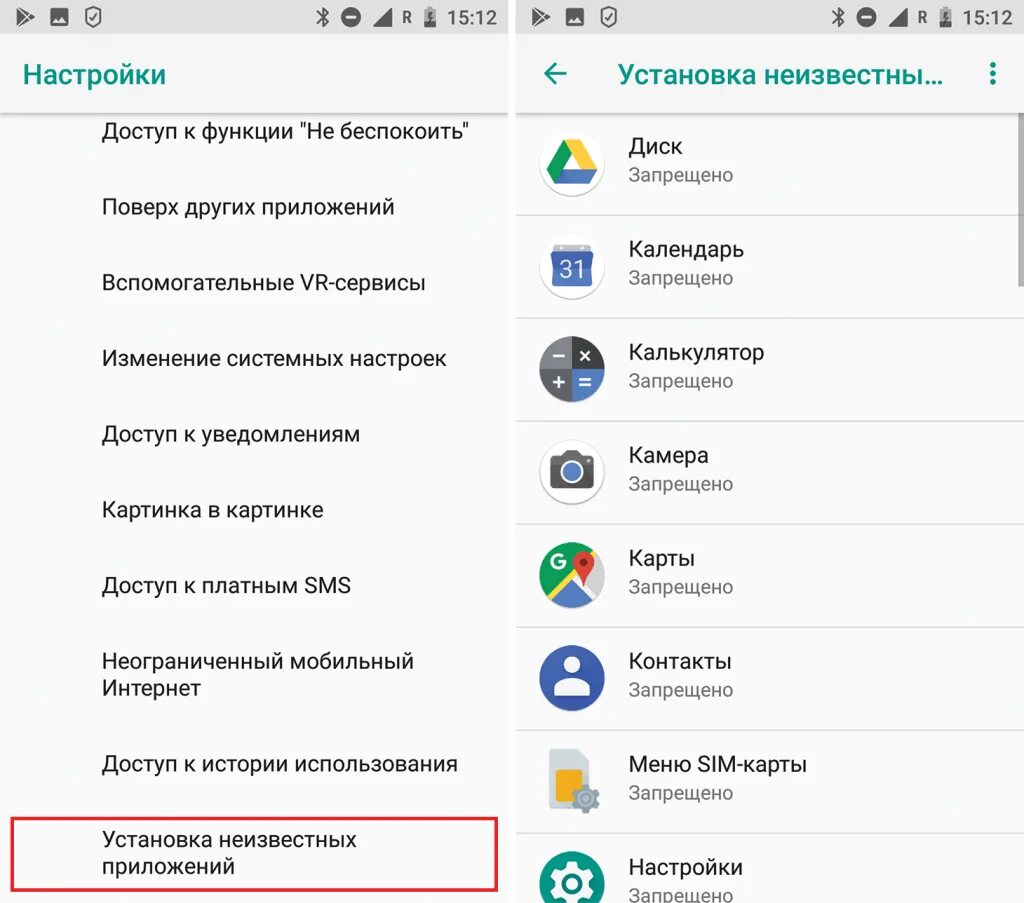 R 15:12

Настройки

Доступ к функции "Не беспокоить"

Поверх других приложений

Вспомогательные VR-сервисы

Изменение системных настроек

Доступ к уведомлениям

Картинка в картинке

Доступ к платным SMS

Неограниченный мобильный Интернет

Доступ к истории использования

Установка неизвестных приложений

R 15:12

Установка неизвестны...

Диск
Запрещено

31
Календарь
Запрещено

Калькулятор
Запрещено

Камера
Запрещено

G
Карты
Запрещено

Контакты
Запрещено

Меню SIM-карты
Запрещено

Настройки
Запрещено